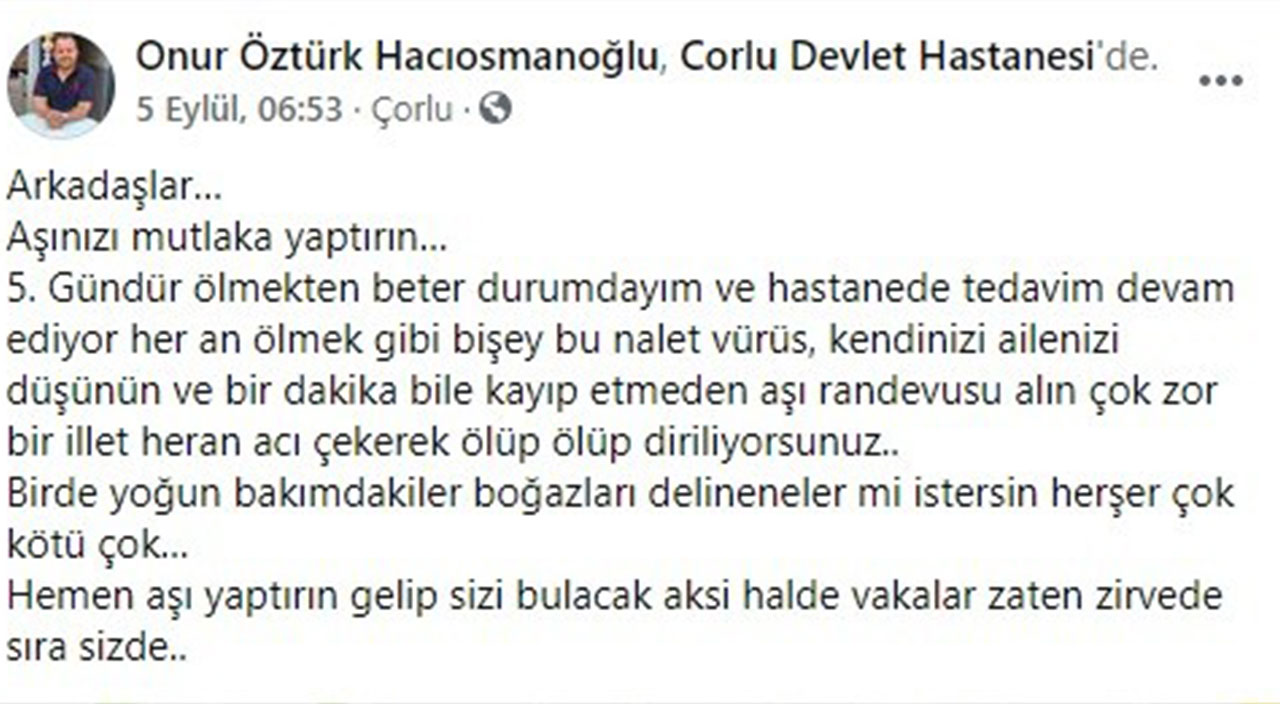 Onur Öztürk Hacıosmanoğlu, Corlu Devlet Hastanesi'de.
5 Eylül, 06:53 · Çorlu ·
...

Arkadaşlar...
Aşınızı mutlaka yaptırın...
5. Gündür ölmekten beter durumdayım ve hastanede tedavim devam ediyor her an ölmek gibi bişey bu nalet vürüs, kendinizi ailenizi düşünün ve bir dakika bile kayıp etmeden aşı randevusu alın çok zor bir illet heran acı çekerek ölüp ölüp diriliyorsunuz..
Birde yoğun bakımdakiler boğazları delineneler mi istersin herşer çok kötü çok...
Hemen aşı yaptırın gelip sizi bulacak aksi halde vakalar zaten zirvede sıra sizde..